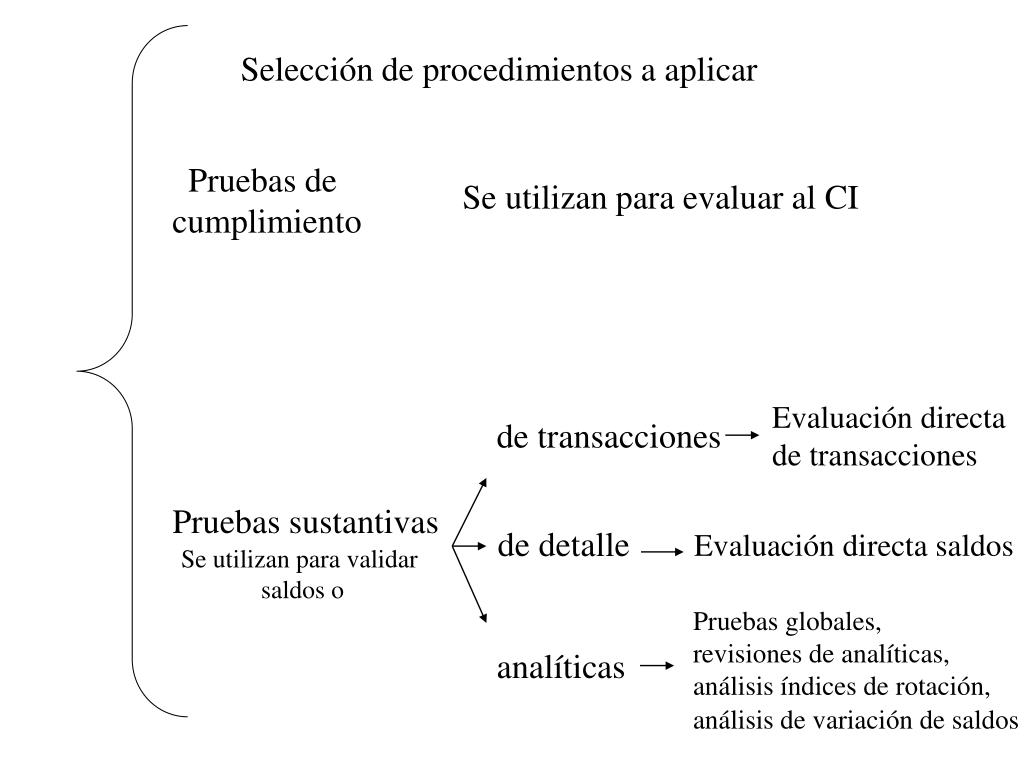 Selección de procedimientos a aplicar

Pruebas de cumplimiento

Se utilizan para evaluar al CI

Pruebas sustantivas
Se utilizan para validar saldos o

de transacciones

Evaluación directa de transacciones

de detalle

Evaluación directa saldos

analíticas

Pruebas globales, revisiones de analíticas, análisis índices de rotación, análisis de variación de saldos